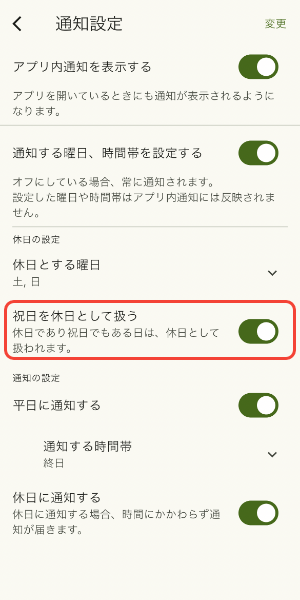 通知設定

変更

アプリ内通知を表示する

アプリを開いているときにも通知が表示されるようになります。

通知する曜日、時間帯を設定する

オフにしている場合、常に通知されます。
設定した曜日や時間帯はアプリ内通知には反映されません。

休日の設定

休日とする曜日
土, 日

祝日を休日として扱う
休日であり祝日でもある日は、休日として扱われます。

通知の設定

平日に通知する

通知する時間帯
終日

休日に通知する
休日に通知する場合、時間にかかわらず通知が届きます。